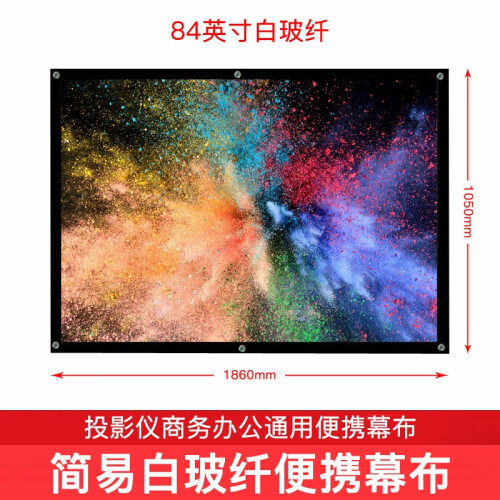 84英寸白玻纤

1050mm

1860mm

投影仪商务办公通用便携幕布

简易白玻纤便携幕布